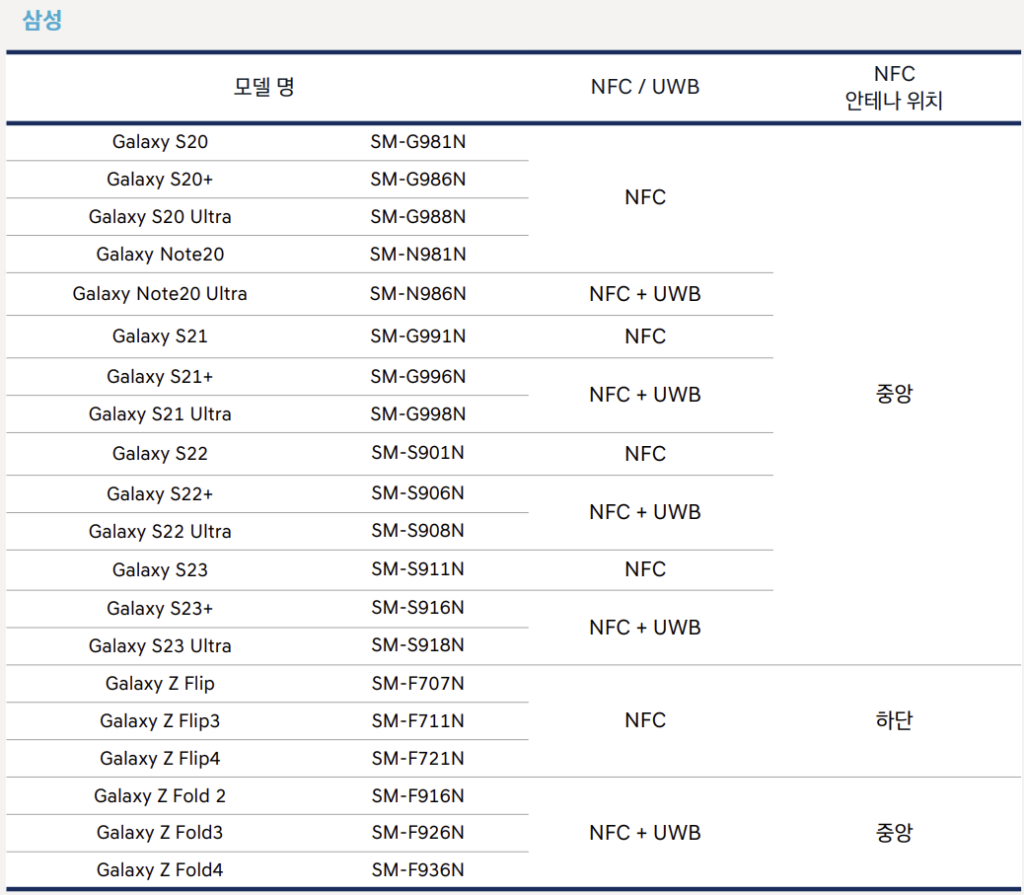 삼성

| 모델 명 | | NFC / UWB | NFC 안테나 위치 |
|---|---|---|---|
| Galaxy S20 | SM-G981N | NFC | 중앙 |
| Galaxy S20+ | SM-G986N | | |
| Galaxy S20 Ultra | SM-G988N | | |
| Galaxy Note20 | SM-N981N | | |
| Galaxy Note20 Ultra | SM-N986N | NFC + UWB | |
| Galaxy S21 | SM-G991N | NFC | |
| Galaxy S21+ | SM-G996N | NFC + UWB | |
| Galaxy S21 Ultra | SM-G998N | | |
| Galaxy S22 | SM-S901N | NFC | |
| Galaxy S22+ | SM-S906N | NFC + UWB | |
| Galaxy S22 Ultra | SM-S908N | | |
| Galaxy S23 | SM-S911N | NFC | |
| Galaxy S23+ | SM-S916N | NFC + UWB | |
| Galaxy S23 Ultra | SM-S918N | | |
| Galaxy Z Flip | SM-F707N | NFC | 하단 |
| Galaxy Z Flip3 | SM-F711N | | |
| Galaxy Z Flip4 | SM-F721N | | |
| Galaxy Z Fold 2 | SM-F916N | NFC + UWB | 중앙 |
| Galaxy Z Fold3 | SM-F926N | | |
| Galaxy Z Fold4 | SM-F936N | | |